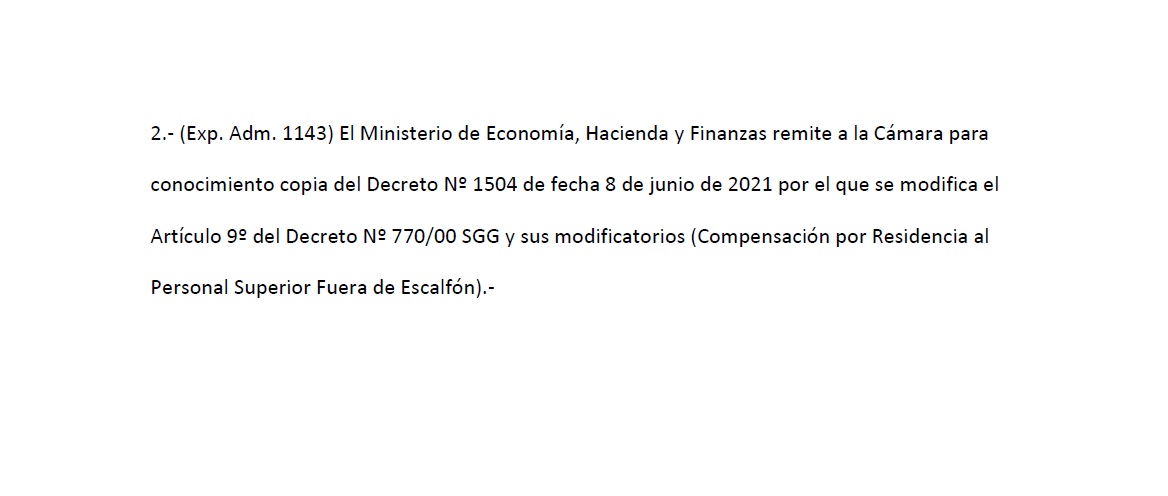 2.- (Exp. Adm. 1143) El Ministerio de Economía, Hacienda y Finanzas remite a la Cámara para conocimiento copia del Decreto Nº 1504 de fecha 8 de junio de 2021 por el que se modifica el Artículo 9º del Decreto Nº 770/00 SGG y sus modificatorios (Compensación por Residencia al Personal Superior Fuera de Escalfón).-